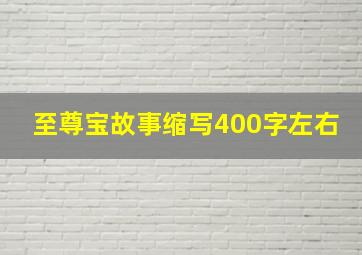 至尊宝故事缩写400字左右